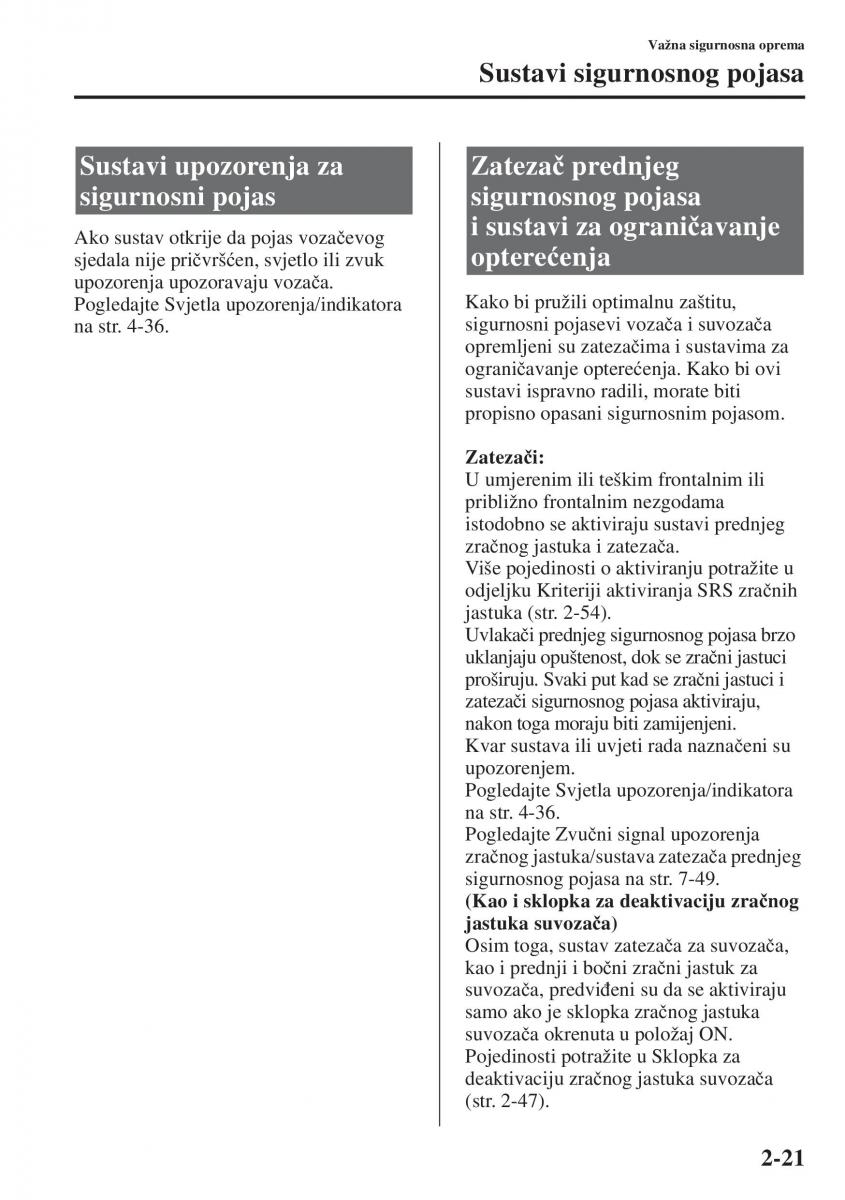 Važna sigurnosna oprema

Sustavi sigurnosnog pojasa

Sustavi upozorenja za sigurnosni pojas

Ako sustav otkrije da pojas vozačevog sjedala nije pričvršćen, svjetlo ili zvuk upozorenja upozoravaju vozača.
Pogledajte Svjetla upozorenja/indikatora na str. 4-36.

Zatezač prednjeg sigurnosnog pojasa i sustavi za ograničavanje opterećenja

Kako bi pružili optimalnu zaštitu, sigurnosni pojasevi vozača i suvozača opremljeni su zatezačima i sustavima za ograničavanje opterećenja. Kako bi ovi sustavi ispravno radili, morate biti propisno opasani sigurnosnim pojasom.

Zatezači:
U umjerenim ili teškim frontalnim ili približno frontalnim nezgodama istodobno se aktiviraju sustavi prednjeg zračnog jastuka i zatezača.
Više pojedinosti o aktiviranju potražite u odjeljku Kriteriji aktiviranja SRS zračnih jastuka (str. 2-54).
Uvlakači prednjeg sigurnosnog pojasa brzo uklanjaju opuštenost, dok se zračni jastuci proširuju. Svaki put kad se zračni jastuci i zatezači sigurnosnog pojasa aktiviraju, nakon toga moraju biti zamijenjeni.
Kvar sustava ili uvjeti rada naznačeni su upozorenjem.
Pogledajte Svjetla upozorenja/indikatora na str. 4-36.
Pogledajte Zvučni signal upozorenja zračnog jastuka/sustava zatezača prednjeg sigurnosnog pojasa na str. 7-49.
(Kao i sklopka za deaktivaciju zračnog jastuka suvozača)
Osim toga, sustav zatezača za suvozača, kao i prednji i bočni zračni jastuk za suvozača, predviđeni su da se aktiviraju samo ako je sklopka zračnog jastuka suvozača okrenuta u položaj ON.
Pojedinosti potražite u Sklopka za deaktivaciju zračnog jastuka suvozača (str. 2-47).

2-21